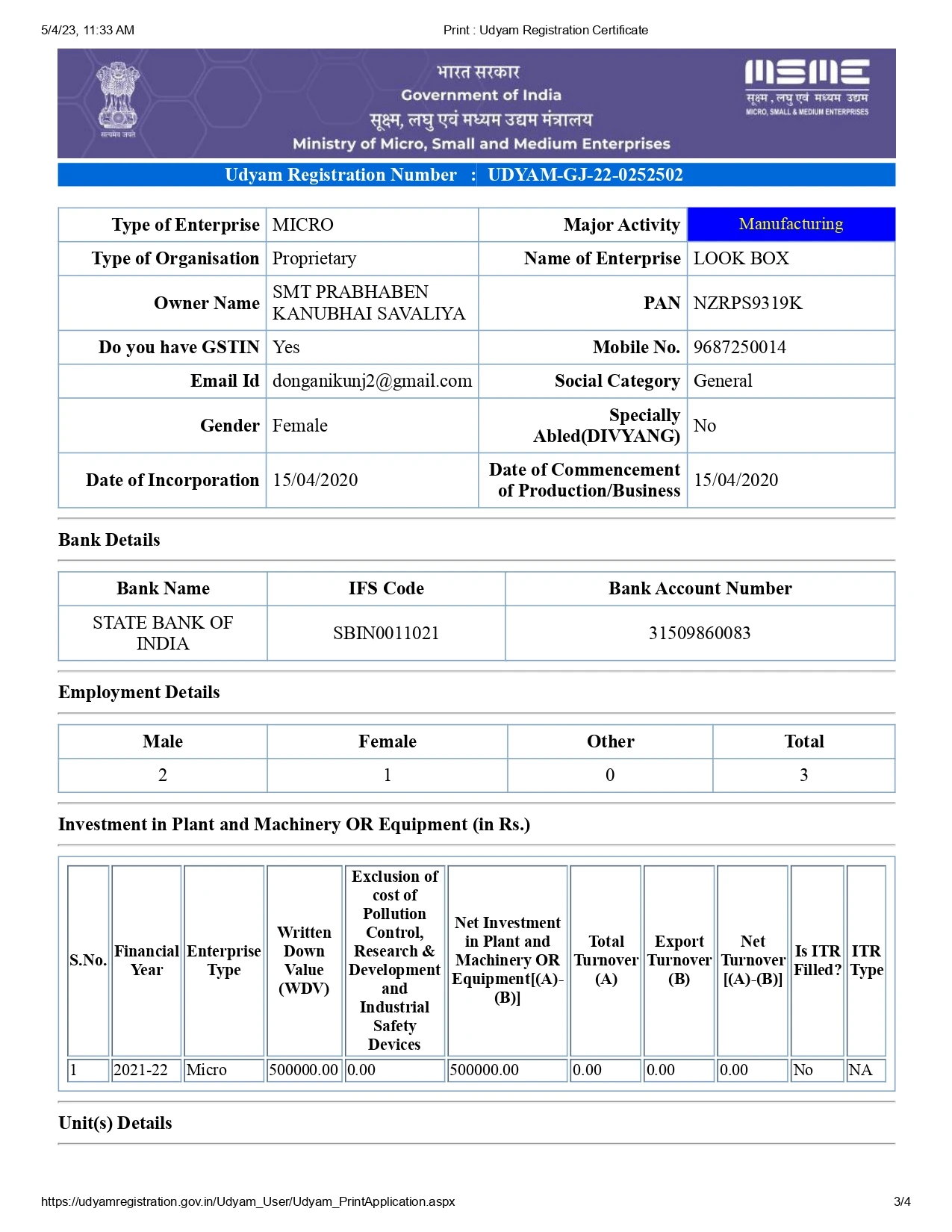 5/4/23, 11:33 AM    Print : Udyam Registration Certificate

सत्यमेव जयते
भारत सरकार
Government of India
सूक्ष्म, लघु एवं मध्यम उद्यम मंत्रालय
Ministry of Micro, Small and Medium Enterprises

MSME
सूक्ष्म, लघु एवं मध्यम उद्यम
MICRO, SMALL & MEDIUM ENTERPRISES

Udyam Registration Number : UDYAM-GJ-22-0252502

| Type of Enterprise | MICRO | Major Activity | Manufacturing |
|---|---|---|---|
| Type of Organisation | Proprietary | Name of Enterprise | LOOK BOX |
| Owner Name | SMT PRABHABEN KANUBHAI SAVALIYA | PAN | NZRPS9319K |
| Do you have GSTIN | Yes | Mobile No. | 9687250014 |
| Email Id | donganikunj2@gmail.com | Social Category | General |
| Gender | Female | Specially Abled(DIVYANG) | No |
| Date of Incorporation | 15/04/2020 | Date of Commencement of Production/Business | 15/04/2020 |

Bank Details

| Bank Name | IFS Code | Bank Account Number |
|---|---|---|
| STATE BANK OF INDIA | SBIN0011021 | 31509860083 |

Employment Details

| Male | Female | Other | Total |
|---|---|---|---|
| 2 | 1 | 0 | 3 |

Investment in Plant and Machinery OR Equipment (in Rs.)

| S.No. | Financial Year | Enterprise Type | Written Down Value (WDV) | Exclusion of cost of Pollution Control, Research & Development and Industrial Safety Devices | Net Investment in Plant and Machinery OR Equipment[(A)-(B)] | Total Turnover (A) | Export Turnover (B) | Net Turnover [(A)-(B)] | Is ITR Filled? | ITR Type |
|---|---|---|---|---|---|---|---|---|---|---|
| 1 | 2021-22 | Micro | 500000.00 | 0.00 | 500000.00 | 0.00 | 0.00 | 0.00 | No | NA |

Unit(s) Details

https://udyamregistration.gov.in/Udyam_User/Udyam_PrintApplication.aspx    3/4